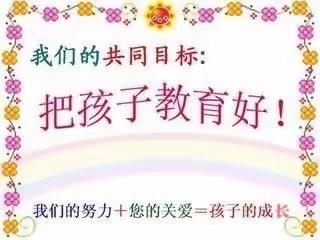 我们的共同目标:

把孩子教育好!

我们的努力+您的关爱=孩子的成长